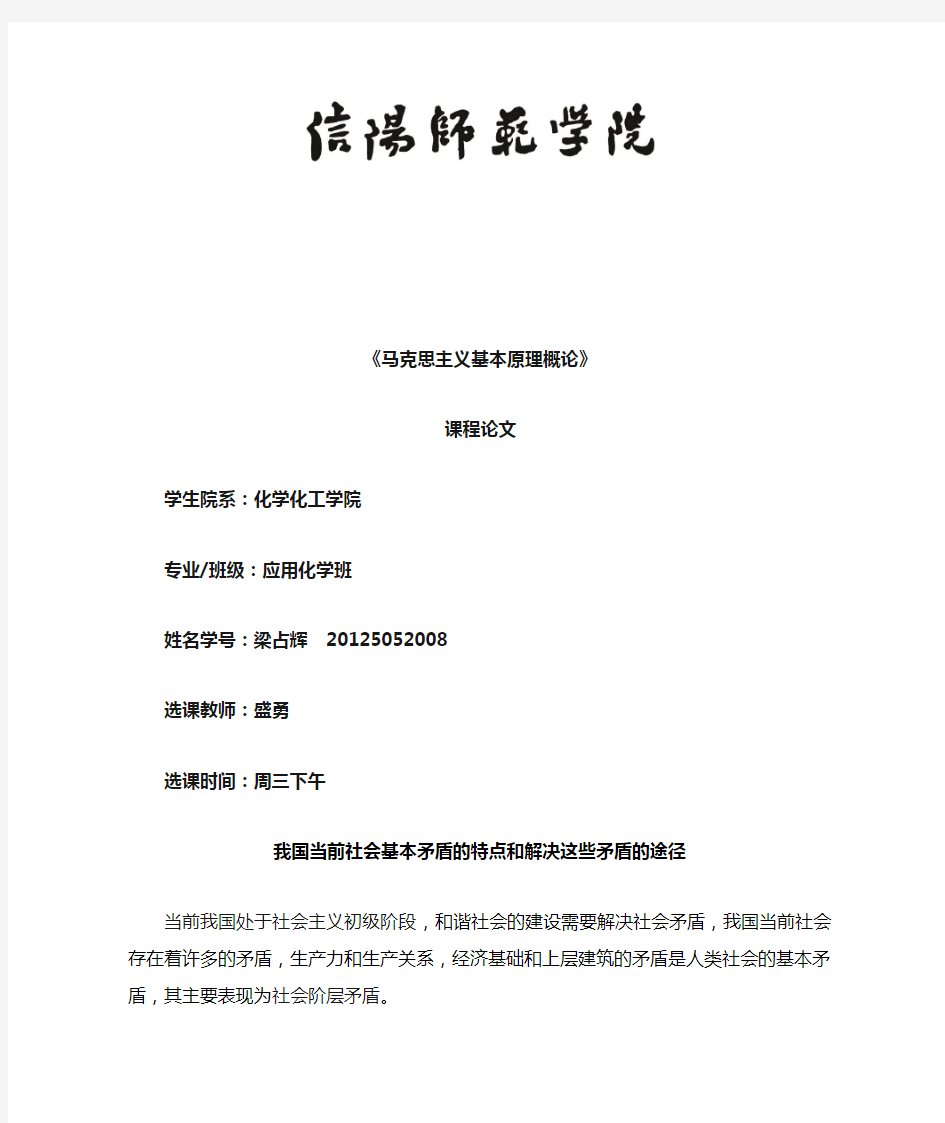 信陽師範学院

《马克思主义基本原理概论》

课程论文

学生院系：化学化工学院

专业/班级：应用化学班

姓名学号：梁占辉　20125052008

选课教师：盛勇

选课时间：周三下午

我国当前社会基本矛盾的特点和解决这些矛盾的途径

当前我国处于社会主义初级阶段，和谐社会的建设需要解决社会矛盾，我国当前社会存在着许多的矛盾，生产力和生产关系，经济基础和上层建筑的矛盾是人类社会的基本矛盾，其主要表现为社会阶层矛盾。